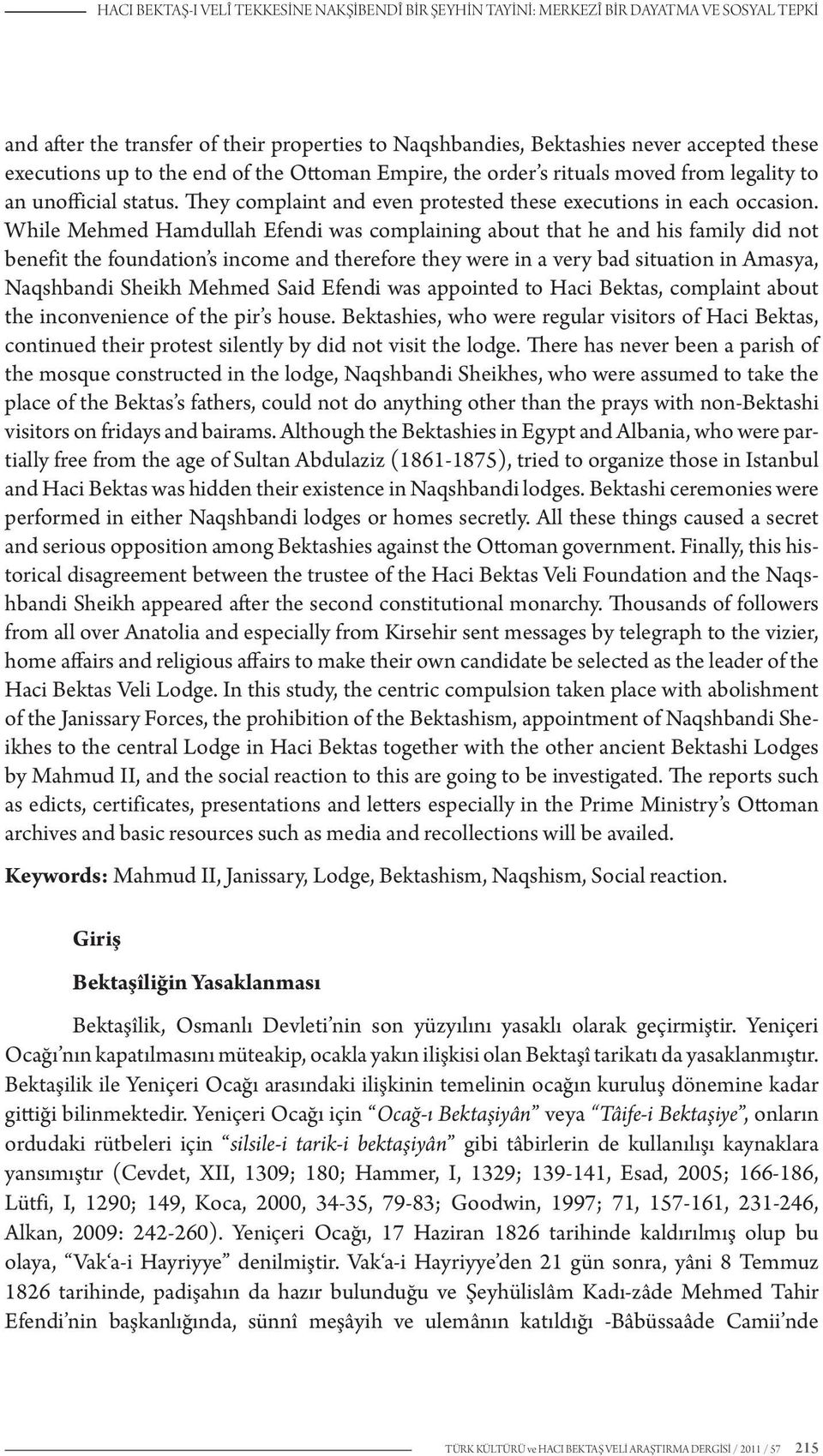 HACI BEKTAŞ-I VELÎ TEKKESİNE NAKŞİBENDÎ BİR ŞEYHİN TAYİNİ: MERKEZÎ BİR DAYATMA VE SOSYAL TEPKİ

and after the transfer of their properties to Naqshbandies, Bektashies never accepted these executions up to the end of the Ottoman Empire, the order's rituals moved from legality to an unofficial status. They complaint and even protested these executions in each occasion. While Mehmed Hamdullah Efendi was complaining about that he and his family did not benefit the foundation's income and therefore they were in a very bad situation in Amasya, Naqshbandi Sheikh Mehmed Said Efendi was appointed to Haci Bektas, complaint about the inconvenience of the pir's house. Bektashies, who were regular visitors of Haci Bektas, continued their protest silently by did not visit the lodge. There has never been a parish of the mosque constructed in the lodge, Naqshbandi Sheikhes, who were assumed to take the place of the Bektas's fathers, could not do anything other than the prays with non-Bektashi visitors on fridays and bairams. Although the Bektashies in Egypt and Albania, who were partially free from the age of Sultan Abdulaziz (1861-1875), tried to organize those in Istanbul and Haci Bektas was hidden their existence in Naqshbandi lodges. Bektashi ceremonies were performed in either Naqshbandi lodges or homes secretly. All these things caused a secret and serious opposition among Bektashies against the Ottoman government. Finally, this historical disagreement between the trustee of the Haci Bektas Veli Foundation and the Naqshbandi Sheikh appeared after the second constitutional monarchy. Thousands of followers from all over Anatolia and especially from Kirsehir sent messages by telegraph to the vizier, home affairs and religious affairs to make their own candidate be selected as the leader of the Haci Bektas Veli Lodge. In this study, the centric compulsion taken place with abolishment of the Janissary Forces, the prohibition of the Bektashism, appointment of Naqshbandi Sheikhes to the central Lodge in Haci Bektas together with the other ancient Bektashi Lodges by Mahmud II, and the social reaction to this are going to be investigated. The reports such as edicts, certificates, presentations and letters especially in the Prime Ministry's Ottoman archives and basic resources such as media and recollections will be availed.

Keywords: Mahmud II, Janissary, Lodge, Bektashism, Naqshism, Social reaction.

Giriş

Bektaşîliğin Yasaklanması

Bektaşîlik, Osmanlı Devleti'nin son yüzyılını yasaklı olarak geçirmiştir. Yeniçeri Ocağı'nın kapatılmasını müteakip, ocakla yakın ilişkisi olan Bektaşî tarikatı da yasaklanmıştır. Bektaşilik ile Yeniçeri Ocağı arasındaki ilişkinin temelinin ocağın kuruluş dönemine kadar gittiği bilinmektedir. Yeniçeri Ocağı için "Ocağ-ı Bektaşiyân" veya "Tâife-i Bektaşiye", onların ordudaki rütbeleri için "silsile-i tarik-i bektaşiyân" gibi tâbirlerin de kullanılışı kaynaklara yansımıştır (Cevdet, XII, 1309; 180; Hammer, I, 1329; 139-141, Esad, 2005; 166-186, Lütfi, I, 1290; 149, Koca, 2000, 34-35, 79-83; Goodwin, 1997; 71, 157-161, 231-246, Alkan, 2009: 242-260). Yeniçeri Ocağı, 17 Haziran 1826 tarihinde kaldırılmış olup bu olaya, "Vak'a-i Hayriyye" denilmiştir. Vak'a-i Hayriyye'den 21 gün sonra, yâni 8 Temmuz 1826 tarihinde, padişahın da hazır bulunduğu ve Şeyhülislâm Kadı-zâde Mehmed Tahir Efendi'nin başkanlığında, sünnî meşâyih ve ulemânın katıldığı -Bâbüssaâde Camii'nde

TÜRK KÜLTÜRÜ ve HACI BEKTAŞ VELİ ARAŞTIRMA DERGİSİ / 2011 / 57 215